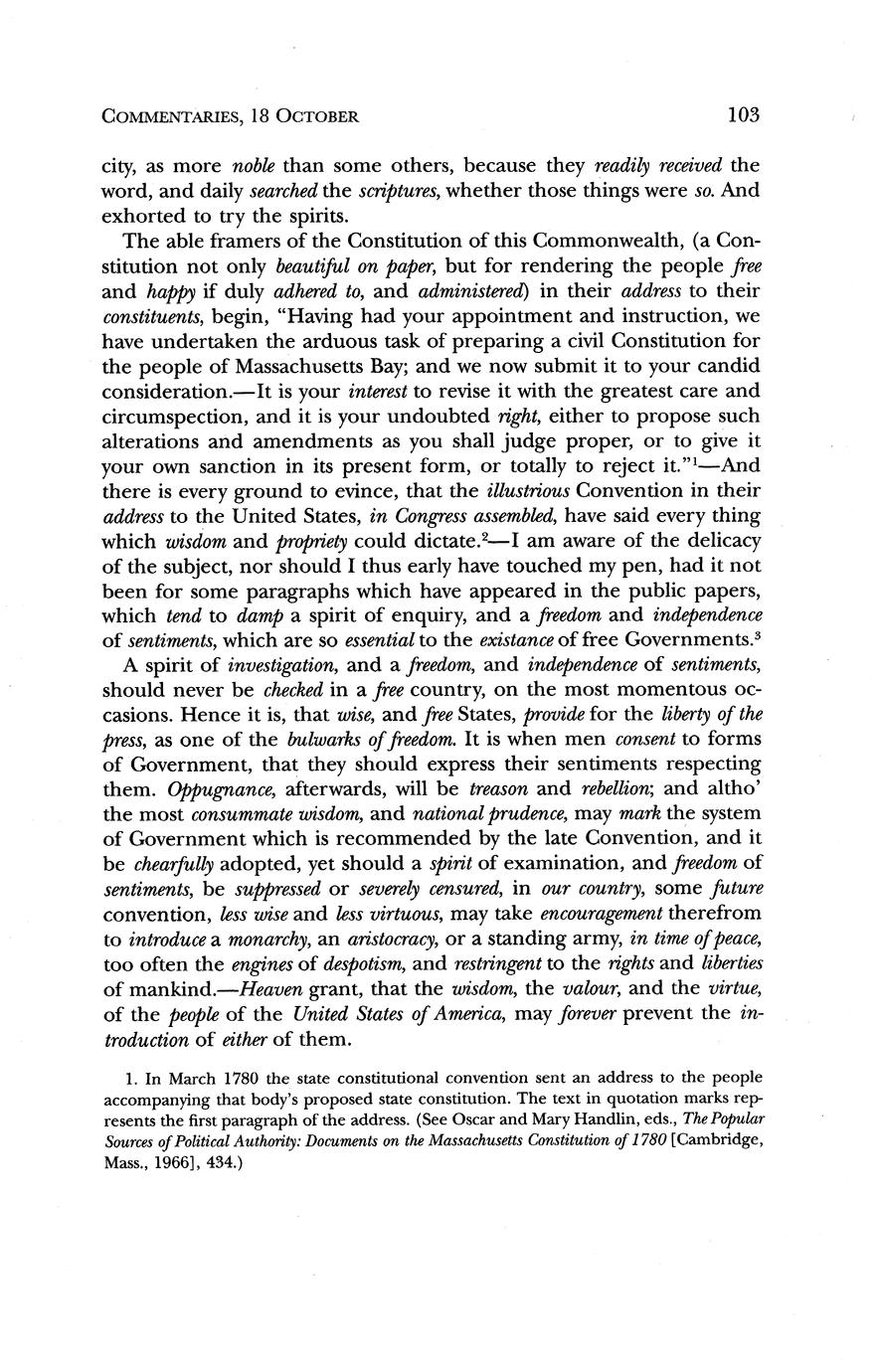 COMMENTARIES, 18 OCTOBER 103

city, as more noble than some others, because they readily received the word, and daily searched the scriptures, whether those things were so. And exhorted to try the spirits.

The able framers of the Constitution of this Commonwealth, (a Constitution not only beautiful on paper, but for rendering the people free and happy if duly adhered to, and administered) in their address to their constituents, begin, "Having had your appointment and instruction, we have undertaken the arduous task of preparing a civil Constitution for the people of Massachusetts Bay; and we now submit it to your candid consideration.—It is your interest to revise it with the greatest care and circumspection, and it is your undoubted right, either to propose such alterations and amendments as you shall judge proper, or to give it your own sanction in its present form, or totally to reject it."$^1$—And there is every ground to evince, that the illustrious Convention in their address to the United States, in Congress assembled, have said every thing which wisdom and propriety could dictate.$^2$—I am aware of the delicacy of the subject, nor should I thus early have touched my pen, had it not been for some paragraphs which have appeared in the public papers, which tend to damp a spirit of enquiry, and a freedom and independence of sentiments, which are so essential to the existance of free Governments.$^3$

A spirit of investigation, and a freedom, and independence of sentiments, should never be checked in a free country, on the most momentous occasions. Hence it is, that wise, and free States, provide for the liberty of the press, as one of the bulwarks of freedom. It is when men consent to forms of Government, that they should express their sentiments respecting them. Oppugnance, afterwards, will be treason and rebellion; and altho' the most consummate wisdom, and national prudence, may mark the system of Government which is recommended by the late Convention, and it be chearfully adopted, yet should a spirit of examination, and freedom of sentiments, be suppressed or severely censured, in our country, some future convention, less wise and less virtuous, may take encouragement therefrom to introduce a monarchy, an aristocracy, or a standing army, in time of peace, too often the engines of despotism, and restringent to the rights and liberties of mankind.—Heaven grant, that the wisdom, the valour, and the virtue, of the people of the United States of America, may forever prevent the introduction of either of them.

1. In March 1780 the state constitutional convention sent an address to the people accompanying that body's proposed state constitution. The text in quotation marks represents the first paragraph of the address. (See Oscar and Mary Handlin, eds., The Popular Sources of Political Authority: Documents on the Massachusetts Constitution of 1780 [Cambridge, Mass., 1966], 434.)